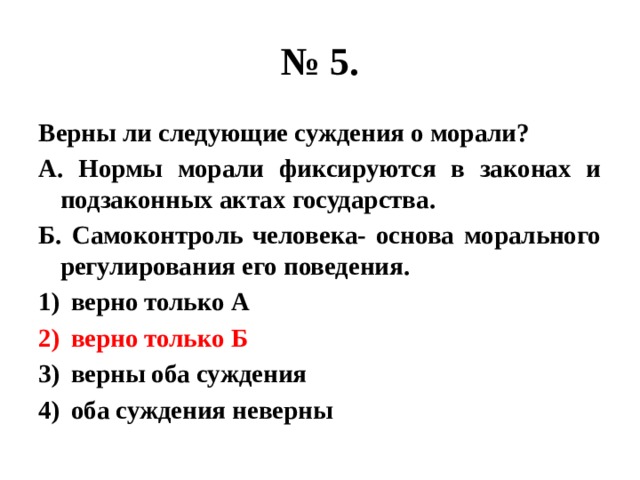 № 5.

Верны ли следующие суждения о морали?

А. Нормы морали фиксируются в законах и подзаконных актах государства.

Б. Самоконтроль человека- основа морального регулирования его поведения.

1) верно только А

2) верно только Б

3) верны оба суждения

4) оба суждения неверны